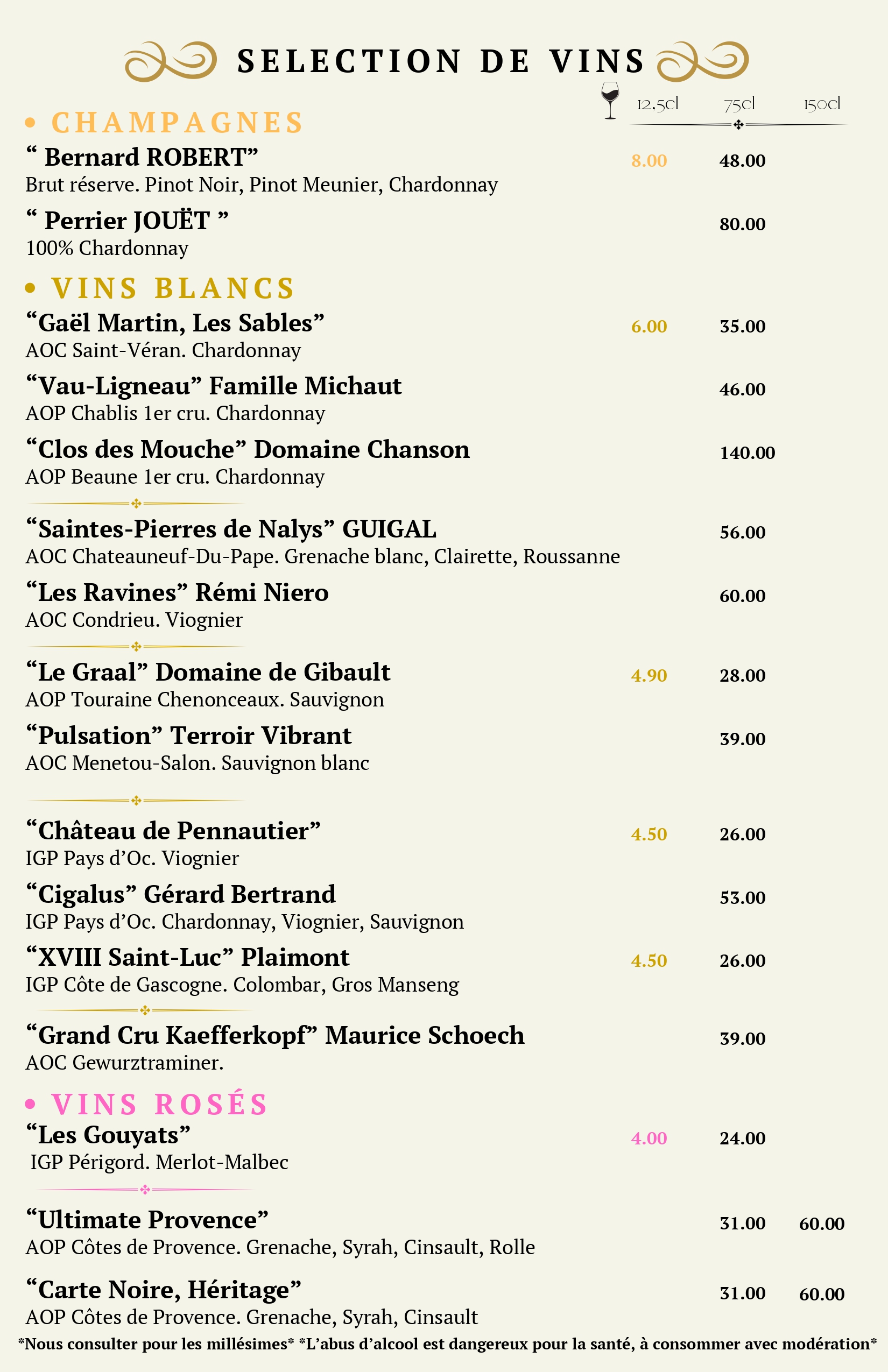 SELECTION DE VINS

12.5cl 75cl 150cl

• CHAMPAGNES

“ Bernard ROBERT” 8.00 48.00
Brut réserve. Pinot Noir, Pinot Meunier, Chardonnay

“ Perrier JOUËT ” 80.00
100% Chardonnay

• VINS BLANCS

“Gaël Martin, Les Sables” 6.00 35.00
AOC Saint-Véran. Chardonnay

“Vau-Ligneau” Famille Michaut 46.00
AOP Chablis 1er cru. Chardonnay

“Clos des Mouche” Domaine Chanson 140.00
AOP Beaune 1er cru. Chardonnay

“Saintes-Pierres de Nalys” GUIGAL 56.00
AOC Chateauneuf-Du-Pape. Grenache blanc, Clairette, Roussanne

“Les Ravines” Rémi Niero 60.00
AOC Condrieu. Viognier

“Le Graal” Domaine de Gibault 4.90 28.00
AOP Touraine Chenonceaux. Sauvignon

“Pulsation” Terroir Vibrant 39.00
AOC Menetou-Salon. Sauvignon blanc

“Château de Pennautier” 4.50 26.00
IGP Pays d’Oc. Viognier

“Cigalus” Gérard Bertrand 53.00
IGP Pays d’Oc. Chardonnay, Viognier, Sauvignon

“XVIII Saint-Luc” Plaimont 4.50 26.00
IGP Côte de Gascogne. Colombar, Gros Manseng

“Grand Cru Kaefferkopf” Maurice Schoech 39.00
AOC Gewurztraminer.

• VINS ROSÉS

“Les Gouyats” 4.00 24.00
IGP Périgord. Merlot-Malbec

“Ultimate Provence” 31.00 60.00
AOP Côtes de Provence. Grenache, Syrah, Cinsault, Rolle

“Carte Noire, Héritage” 31.00 60.00
AOP Côtes de Provence. Grenache, Syrah, Cinsault

*Nous consulter pour les millésimes* *L’abus d’alcool est dangereux pour la santé, à consommer avec modération*